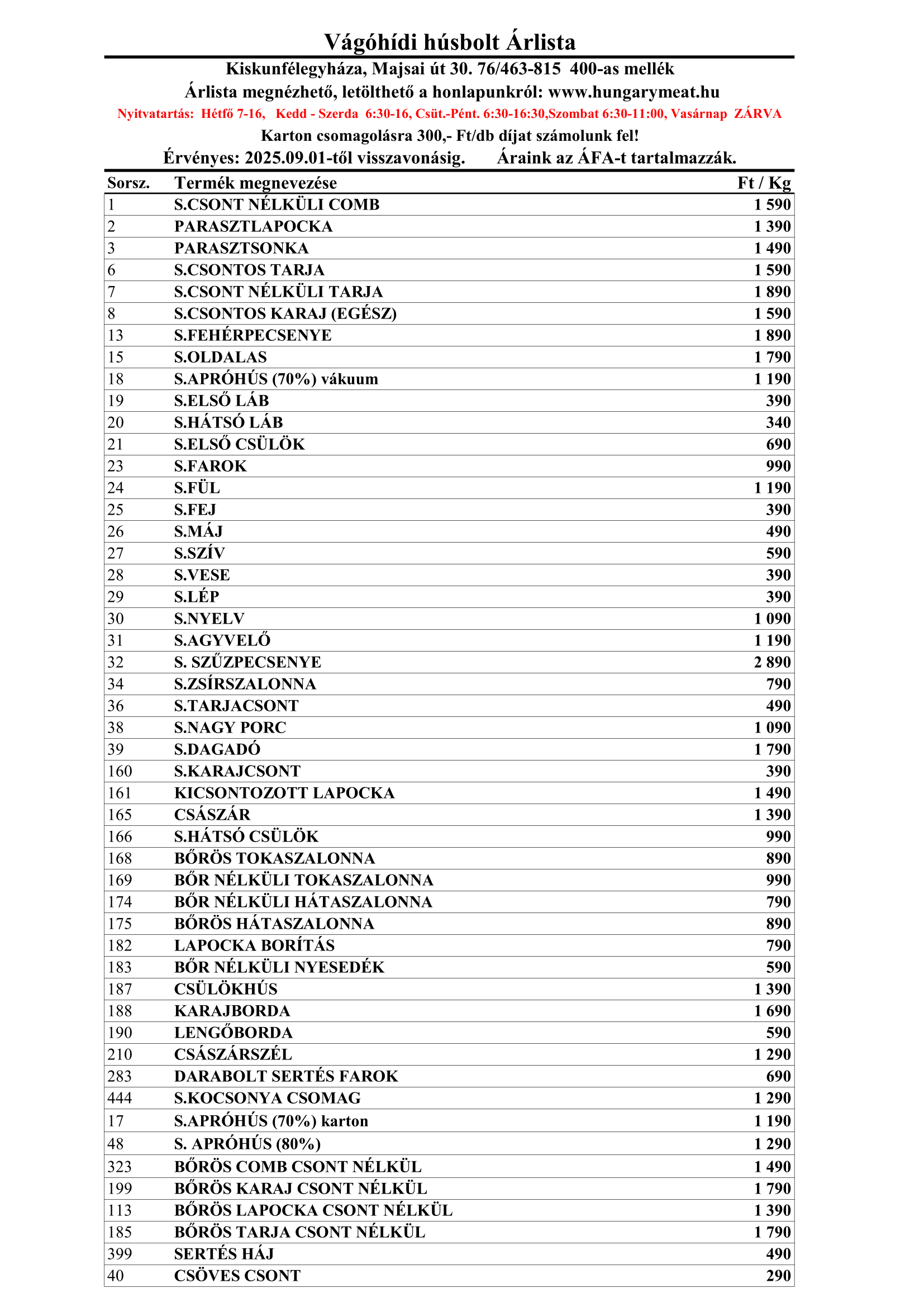 Vágóhídi húsbolt Árlista

Kiskunfélegyháza, Majsai út 30. 76/463-815 400-as mellék

Árlista megnézhető, letölthető a honlapunkról: www.hungarymeat.hu

Nyitvatartás: Hétfő 7-16, Kedd - Szerda 6:30-16, Csüt.-Pént. 6:30-16:30,Szombat 6:30-11:00, Vasárnap ZÁRVA

Karton csomagolásra 300,- Ft/db díjat számolunk fel!

Érvényes: 2025.09.01-től visszavonásig. Áraink az ÁFA-t tartalmazzák.

| Sorsz. | Termék megnevezése | Ft / Kg |
|---|---|---|
| 1 | S.CSONT NÉLKÜLI COMB | 1 590 |
| 2 | PARASZTLAPOCKA | 1 390 |
| 3 | PARASZTSONKA | 1 490 |
| 6 | S.CSONTOS TARJA | 1 590 |
| 7 | S.CSONT NÉLKÜLI TARJA | 1 890 |
| 8 | S.CSONTOS KARAJ (EGÉSZ) | 1 590 |
| 13 | S.FEHÉRPECSENYE | 1 890 |
| 15 | S.OLDALAS | 1 790 |
| 18 | S.APRÓHÚS (70%) vákuum | 1 190 |
| 19 | S.ELSŐ LÁB | 390 |
| 20 | S.HÁTSÓ LÁB | 340 |
| 21 | S.ELSŐ CSÜLÖK | 690 |
| 23 | S.FAROK | 990 |
| 24 | S.FÜL | 1 190 |
| 25 | S.FEJ | 390 |
| 26 | S.MÁJ | 490 |
| 27 | S.SZÍV | 590 |
| 28 | S.VESE | 390 |
| 29 | S.LÉP | 390 |
| 30 | S.NYELV | 1 090 |
| 31 | S.AGYVELŐ | 1 190 |
| 32 | S. SZŰZPECSENYE | 2 890 |
| 34 | S.ZSÍRSZALONNA | 790 |
| 36 | S.TARJACSONT | 490 |
| 38 | S.NAGY PORC | 1 090 |
| 39 | S.DAGADÓ | 1 790 |
| 160 | S.KARAJCSONT | 390 |
| 161 | KICSONTOZOTT LAPOCKA | 1 490 |
| 165 | CSÁSZÁR | 1 390 |
| 166 | S.HÁTSÓ CSÜLÖK | 990 |
| 168 | BŐRÖS TOKASZALONNA | 890 |
| 169 | BŐR NÉLKÜLI TOKASZALONNA | 990 |
| 174 | BŐR NÉLKÜLI HÁTASZALONNA | 790 |
| 175 | BŐRÖS HÁTASZALONNA | 890 |
| 182 | LAPOCKA BORÍTÁS | 790 |
| 183 | BŐR NÉLKÜLI NYESEDÉK | 590 |
| 187 | CSÜLÖKHÚS | 1 390 |
| 188 | KARAJBORDA | 1 690 |
| 190 | LENGŐBORDA | 590 |
| 210 | CSÁSZÁRSZÉL | 1 290 |
| 283 | DARABOLT SERTÉS FAROK | 690 |
| 444 | S.KOCSONYA CSOMAG | 1 290 |
| 17 | S.APRÓHÚS (70%) karton | 1 190 |
| 48 | S. APRÓHÚS (80%) | 1 290 |
| 323 | BŐRÖS COMB CSONT NÉLKÜL | 1 490 |
| 199 | BŐRÖS KARAJ CSONT NÉLKÜL | 1 790 |
| 113 | BŐRÖS LAPOCKA CSONT NÉLKÜL | 1 390 |
| 185 | BŐRÖS TARJA CSONT NÉLKÜL | 1 790 |
| 399 | SERTÉS HÁJ | 490 |
| 40 | CSÖVES CSONT | 290 |